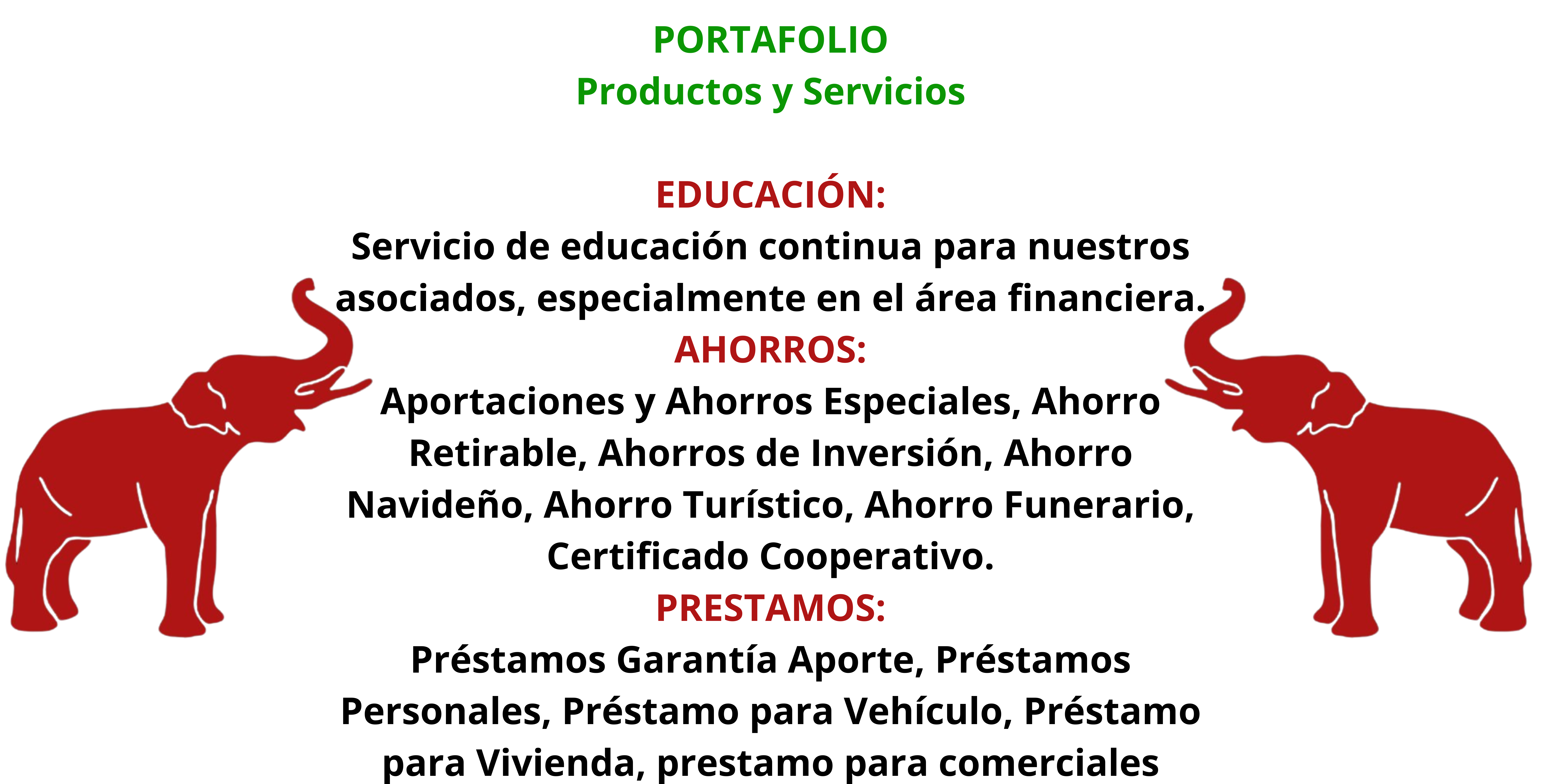 PORTAFOLIO
Productos y Servicios

EDUCACIÓN:
Servicio de educación continua para nuestros asociados, especialmente en el área financiera.

AHORROS:
Aportaciones y Ahorros Especiales, Ahorro Retirable, Ahorros de Inversión, Ahorro Navideño, Ahorro Turístico, Ahorro Funerario, Certificado Cooperativo.

PRESTAMOS:
Préstamos Garantía Aporte, Préstamos Personales, Préstamo para Vehículo, Préstamo para Vivienda, prestamo para comerciales